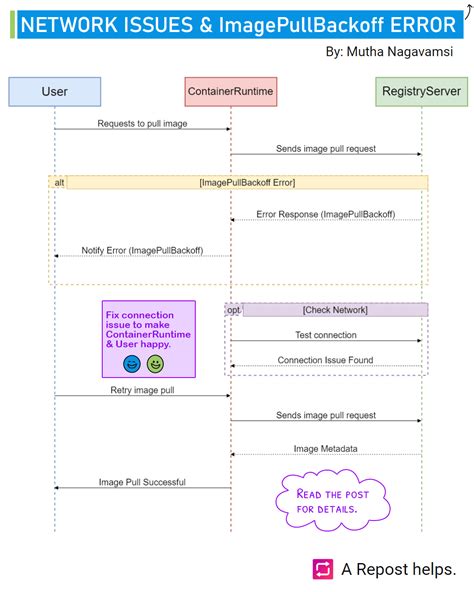 NETWORK ISSUES & ImagePullBackoff ERROR

By: Mutha Nagavamsi

User

ContainerRuntime

RegistryServer

Requests to pull image

Sends image pull request

alt

[ImagePullBackoff Error]

Error Response (ImagePullBackoff)

Notify Error (ImagePullBackoff)

Fix connection issue to make ContainerRuntime & User happy.

opt

[Check Network]

Test connection

Connection Issue Found

Retry image pull

Sends image pull request

Image Metadata

Image Pull Successful

READ THE POST FOR DETAILS.

A Repost helps.